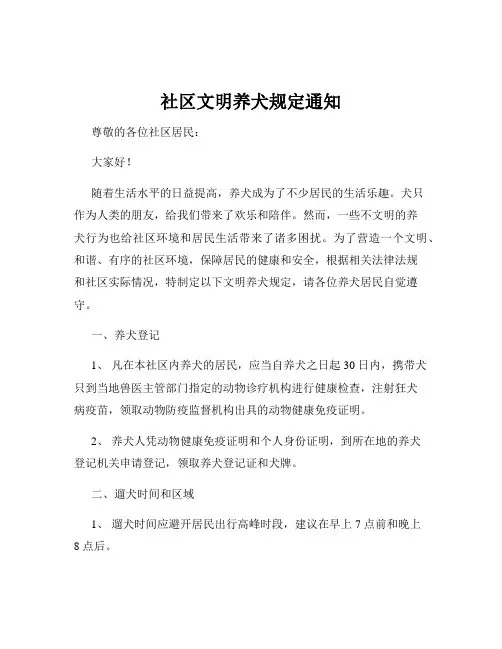 社区文明养犬规定通知

尊敬的各位社区居民：

大家好！

随着生活水平的日益提高，养犬成为了不少居民的生活乐趣。犬只作为人类的朋友，给我们带来了欢乐和陪伴。然而，一些不文明的养犬行为也给社区环境和居民生活带来了诸多困扰。为了营造一个文明、和谐、有序的社区环境，保障居民的健康和安全，根据相关法律法规和社区实际情况，特制定以下文明养犬规定，请各位养犬居民自觉遵守。

一、养犬登记

1、 凡在本社区内养犬的居民，应当自养犬之日起 30 日内，携带犬只到当地兽医主管部门指定的动物诊疗机构进行健康检查，注射狂犬病疫苗，领取动物防疫监督机构出具的动物健康免疫证明。

2、 养犬人凭动物健康免疫证明和个人身份证明，到所在地的养犬登记机关申请登记，领取养犬登记证和犬牌。

二、遛犬时间和区域

1、 遛犬时间应避开居民出行高峰时段，建议在早上 7 点前和晚上 8 点后。